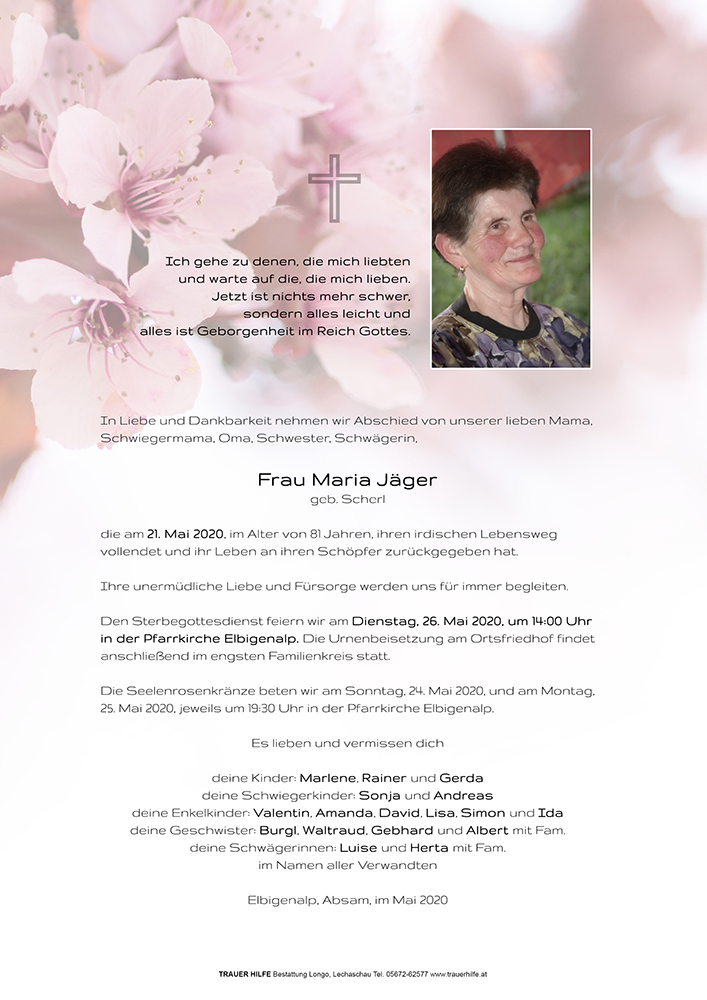 Ich gehe zu denen, die mich liebten und warte auf die, die mich lieben. Jetzt ist nichts mehr schwer, sondern alles leicht und alles ist Geborgenheit im Reich Gottes.

In Liebe und Dankbarkeit nehmen wir Abschied von unserer lieben Mama, Schwiegermama, Oma, Schwester, Schwägerin,

Frau Maria Jäger
geb. Scherl

die am 21. Mai 2020, im Alter von 81 Jahren, ihren irdischen Lebensweg vollendet und ihr Leben an ihren Schöpfer zurückgegeben hat.

Ihre unermüdliche Liebe und Fürsorge werden uns für immer begleiten.

Den Sterbegottesdienst feiern wir am Dienstag, 26. Mai 2020, um 14:00 Uhr in der Pfarrkirche Elbigenalp. Die Urnenbeisetzung am Ortsfriedhof findet anschließend im engsten Familienkreis statt.

Die Seelenrosenkränze beten wir am Sonntag, 24. Mai 2020, und am Montag, 25. Mai 2020, jeweils um 19:30 Uhr in der Pfarrkirche Elbigenalp.

Es lieben und vermissen dich

deine Kinder: Marlene, Rainer und Gerda
deine Schwiegerkinder: Sonja und Andreas
deine Enkelkinder: Valentin, Amanda, David, Lisa, Simon und Ida
deine Geschwister: Burgl, Waltraud, Gebhard und Albert mit Fam.
deine Schwägerinnen: Luise und Herta mit Fam.
im Namen aller Verwandten

Elbigenalp, Absam, im Mai 2020

TRAUER HILFE Bestattung Longo, Lechaschau Tel. 05672-62577 www.trauerhilfe.at